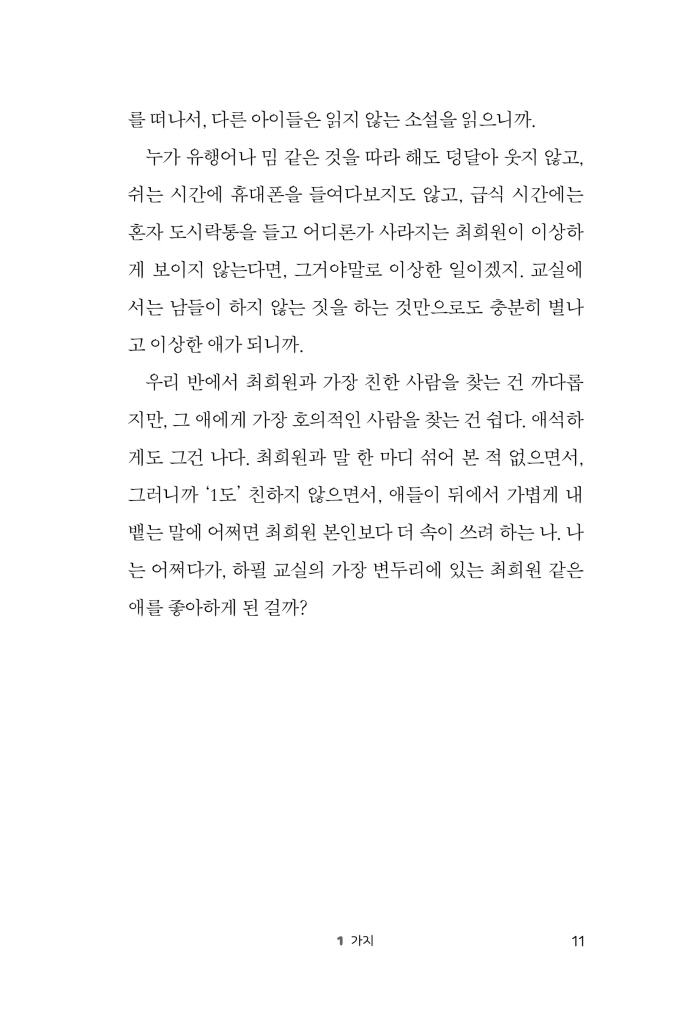 를 떠나서, 다른 아이들은 읽지 않는 소설을 읽으니까.

누가 유행어나 밈 같은 것을 따라 해도 덩달아 웃지 않고, 쉬는 시간에 휴대폰을 들여다보지도 않고, 급식 시간에는 혼자 도시락통을 들고 어디론가 사라지는 최희원이 이상하게 보이지 않는다면, 그거야말로 이상한 일이겠지. 교실에서는 남들이 하지 않는 짓을 하는 것만으로도 충분히 별나고 이상한 애가 되니까.

우리 반에서 최희원과 가장 친한 사람을 찾는 건 까다롭지만, 그 애에게 가장 호의적인 사람을 찾는 건 쉽다. 애석하게도 그건 나다. 최희원과 말 한 마디 섞어 본 적 없으면서, 그러니까 '1도' 친하지 않으면서, 애들이 뒤에서 가볍게 내뱉는 말에 어쩌면 최희원 본인보다 더 속이 쓰려 하는 나. 나는 어쩌다가, 하필 교실의 가장 변두리에 있는 최희원 같은 애를 좋아하게 된 걸까?

1 가지 11